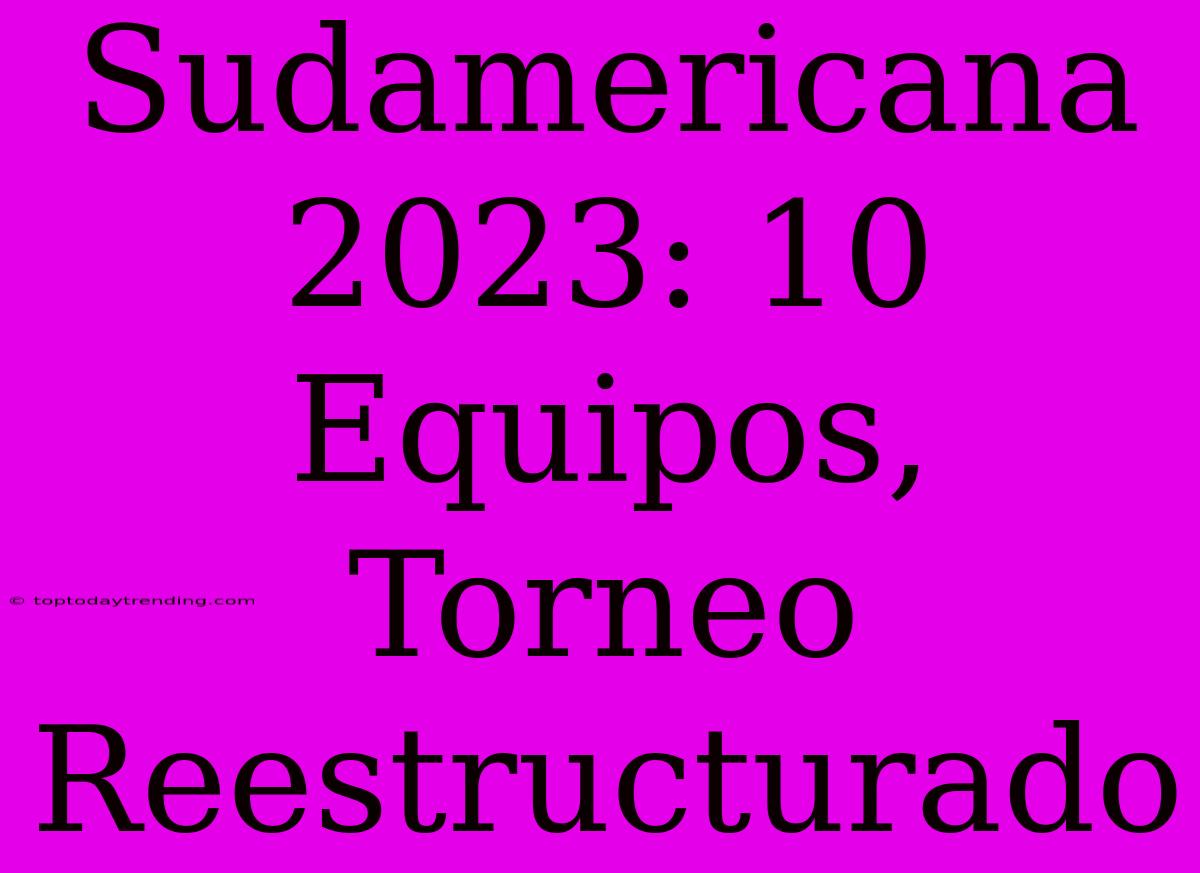 Sudamericana 2023: 10 Equipos, Torneo Reestructurado

© toptodaytrending.com